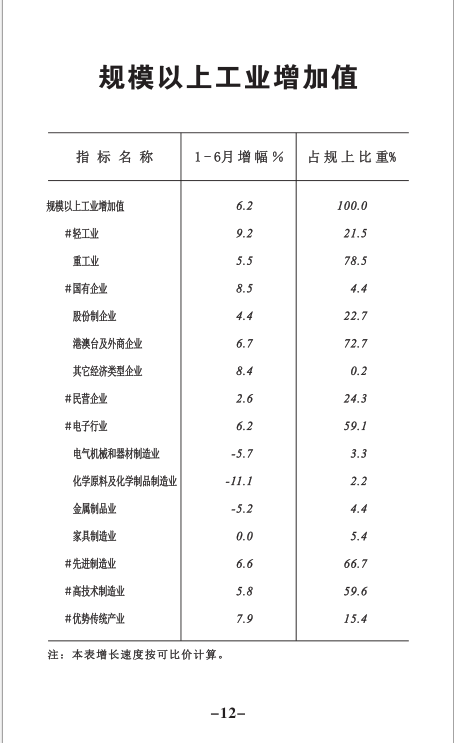 规模以上工业增加值

| 指标名称 | 1-6月增幅% | 占规上比重% |
|---|---|---|
| 规模以上工业增加值 | 6.2 | 100.0 |
| #轻工业 | 9.2 | 21.5 |
| 重工业 | 5.5 | 78.5 |
| #国有企业 | 8.5 | 4.4 |
| 股份制企业 | 4.4 | 22.7 |
| 港澳台及外商企业 | 6.7 | 72.7 |
| 其它经济类型企业 | 8.4 | 0.2 |
| #民营企业 | 2.6 | 24.3 |
| #电子行业 | 6.2 | 59.1 |
| 电气机械和器材制造业 | -5.7 | 3.3 |
| 化学原料及化学制品制造业 | -11.1 | 2.2 |
| 金属制品业 | -5.2 | 4.4 |
| 家具制造业 | 0.0 | 5.4 |
| #先进制造业 | 6.6 | 66.7 |
| #高技术制造业 | 5.8 | 59.6 |
| #优势传统产业 | 7.9 | 15.4 |

注：本表增长速度按可比价计算。

-12-